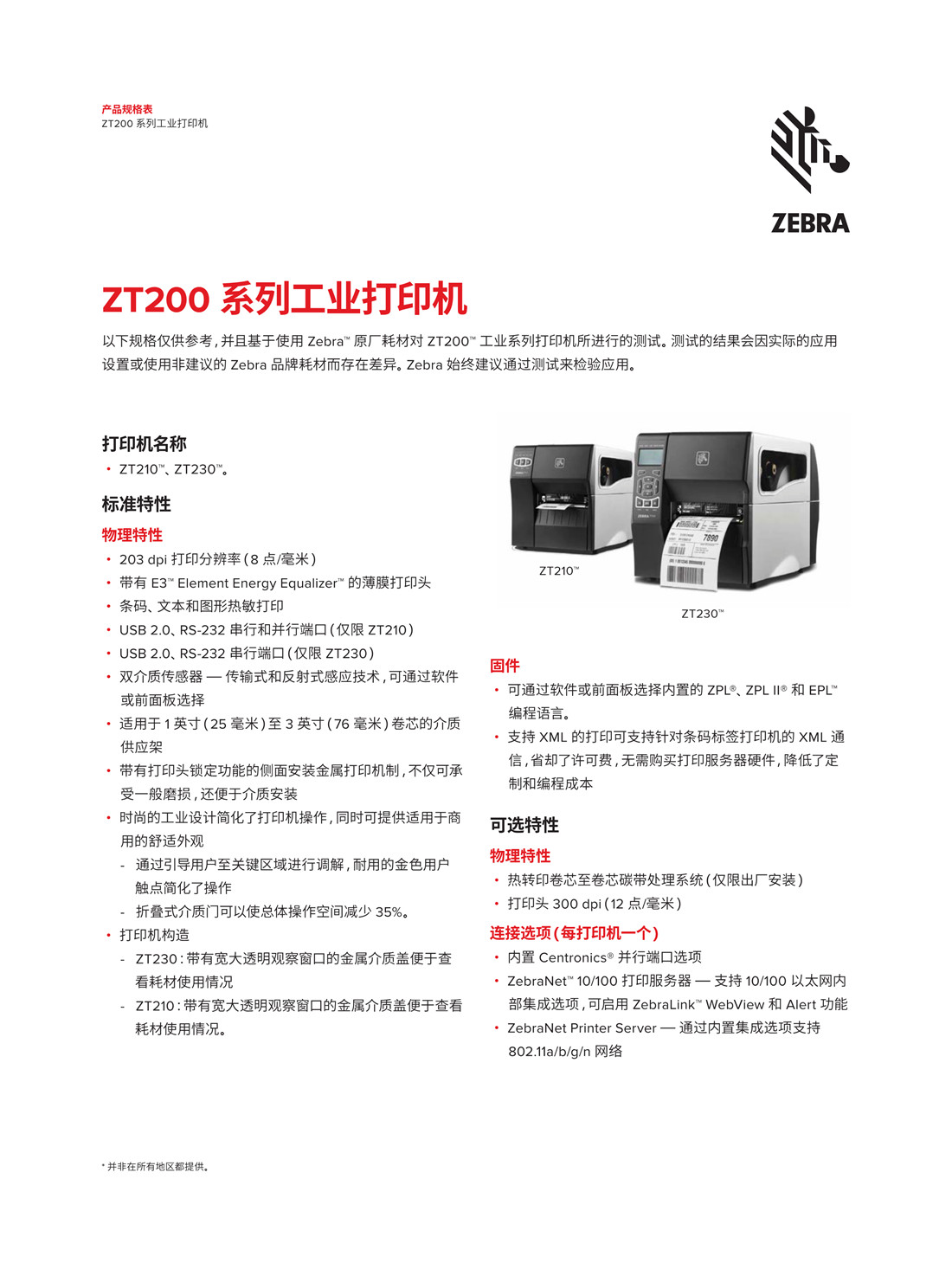 产品规格表
ZT200 系列工业打印机

ZEBRA

ZT200 系列工业打印机

以下规格仅供参考，并且基于使用 Zebra™ 原厂耗材对 ZT200™ 工业系列打印机所进行的测试。测试的结果会因实际的应用设置或使用非建议的 Zebra 品牌耗材而存在差异。Zebra 始终建议通过测试来检验应用。

打印机名称
• ZT210™、ZT230™。

标准特性

物理特性
• 203 dpi 打印分辨率（8 点/毫米）
• 带有 E3™ Element Energy Equalizer™ 的薄膜打印头
• 条码、文本和图形热敏打印
• USB 2.0、RS-232 串行和并行端口（仅限 ZT210）
• USB 2.0、RS-232 串行端口（仅限 ZT230）
• 双介质传感器 — 传输式和反射式感应技术，可通过软件或前面板选择
• 适用于 1 英寸（25 毫米）至 3 英寸（76 毫米）卷芯的介质供应架
• 带有打印头锁定功能的侧面安装金属打印机制，不仅可承受一般磨损，还便于介质安装
• 时尚的工业设计简化了打印机操作，同时可提供适用于商用的舒适外观
- 通过引导用户至关键区域进行调解，耐用的金色用户触点简化了操作
- 折叠式介质门可以使总体操作空间减少 35%。
• 打印机构造
- ZT230：带有宽大透明观察窗口的金属介质盖便于查看耗材使用情况
- ZT210：带有宽大透明观察窗口的金属介质盖便于查看耗材使用情况。

ZT210™
ZT230™

固件
• 可通过软件或前面板选择内置的 ZPL®、ZPL II® 和 EPL™ 编程语言。
• 支持 XML 的打印可支持针对条码标签打印机的 XML 通信，省却了许可费，无需购买打印服务器硬件，降低了定制和编程成本

可选特性

物理特性
• 热转印卷芯至卷芯碳带处理系统（仅限出厂安装）
• 打印头 300 dpi（12 点/毫米）

连接选项（每打印机一个）
• 内置 Centronics® 并行端口选项
• ZebraNet™ 10/100 打印服务器 — 支持 10/100 以太网内部集成选项，可启用 ZebraLink™ WebView 和 Alert 功能
• ZebraNet Printer Server — 通过内置集成选项支持 802.11a/b/g/n 网络

* 并非在所有地区都提供。